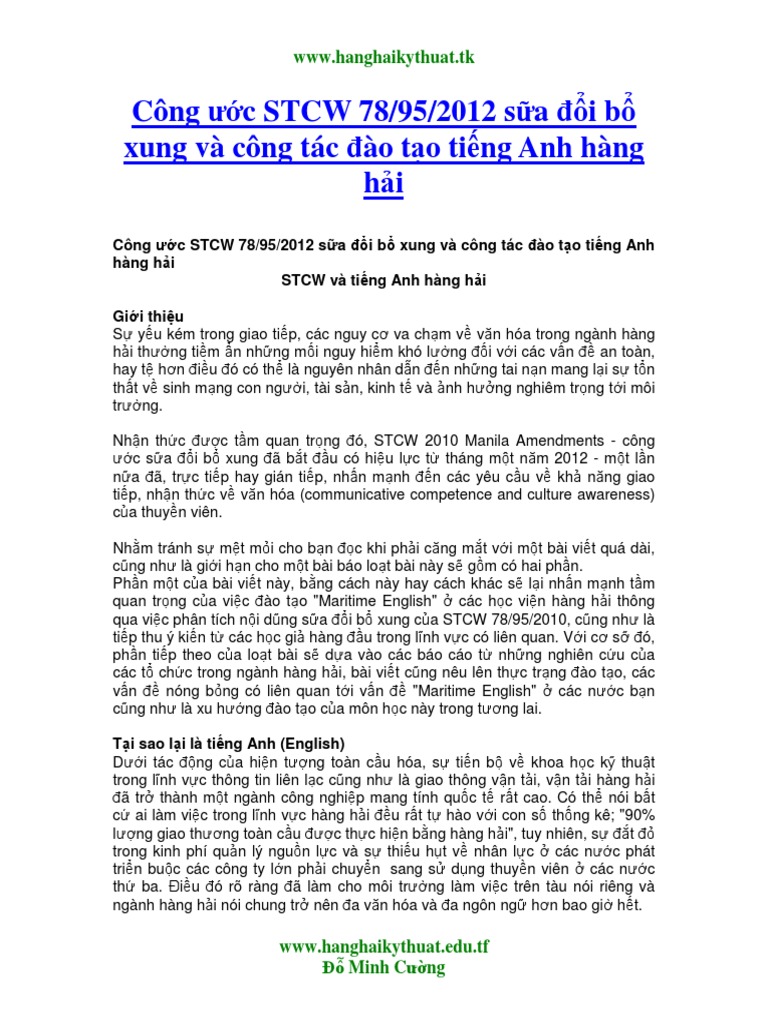 www.hanghaikythuat.tk

Công ước STCW 78/95/2012 sữa đổi bổ xung và công tác đào tạo tiếng Anh hàng hải

Công ước STCW 78/95/2012 sữa đổi bổ xung và công tác đào tạo tiếng Anh hàng hải

STCW và tiếng Anh hàng hải

Giới thiệu
Sự yếu kém trong giao tiếp, các nguy cơ va chạm về văn hóa trong ngành hàng hải thường tiềm ẩn những mối nguy hiểm khó lường đối với các vấn đề an toàn, hay tệ hơn điều đó có thể là nguyên nhân dẫn đến những tai nạn mang lại sự tổn thất về sinh mạng con người, tài sản, kinh tế và ảnh hưởng nghiêm trọng tới môi trường.

Nhận thức được tầm quan trọng đó, STCW 2010 Manila Amendments - công ước sữa đổi bổ xung đã bắt đầu có hiệu lực từ tháng một năm 2012 - một lần nữa đã, trực tiếp hay gián tiếp, nhấn mạnh đến các yêu cầu về khả năng giao tiếp, nhận thức về văn hóa (communicative competence and culture awareness) của thuyền viên.

Nhằm tránh sự mệt mỏi cho bạn đọc khi phải căng mắt với một bài viết quá dài, cũng như là giới hạn cho một bài báo loạt bài này sẽ gồm có hai phần.
Phần một của bài viết này, bằng cách này hay cách khác sẽ lại nhấn mạnh tầm quan trọng của việc đào tạo "Maritime English" ở các học viện hàng hải thông qua việc phân tích nội dũng sữa đổi bổ xung của STCW 78/95/2010, cũng như là tiếp thu ý kiến từ các học giả hàng đầu trong lĩnh vực có liên quan. Với cơ sở đó, phần tiếp theo của loạt bài sẽ dựa vào các báo cáo từ những nghiên cứu của các tổ chức trong ngành hàng hải, bài viết cũng nêu lên thực trạng đào tạo, các vấn đề nóng bỏng có liên quan tới vấn đề "Maritime English" ở các nước bạn cũng như là xu hướng đào tạo của môn học này trong tương lai.

Tại sao lại là tiếng Anh (English)
Dưới tác động của hiện tượng toàn cầu hóa, sự tiến bộ về khoa học kỹ thuật trong lĩnh vực thông tin liên lạc cũng như là giao thông vận tải, vận tải hàng hải đã trở thành một ngành công nghiệp mang tính quốc tế rất cao. Có thể nói bất cứ ai làm việc trong lĩnh vực hàng hải đều rất tự hào với con số thống kê; "90% lượng giao thương toàn cầu được thực hiện bằng hàng hải", tuy nhiên, sự đắt đỏ trong kinh phí quản lý nguồn lực và sự thiếu hụt về nhân lực ở các nước phát triển buộc các công ty lớn phải chuyển sang sử dụng thuyền viên ở các nước thứ ba. Điều đó rõ ràng đã làm cho môi trường làm việc trên tàu nói riêng và ngành hàng hải nói chung trở nên đa văn hóa và đa ngôn ngữ hơn bao giờ hết.

www.hanghaikythuat.edu.tf
Đỗ Minh Cường